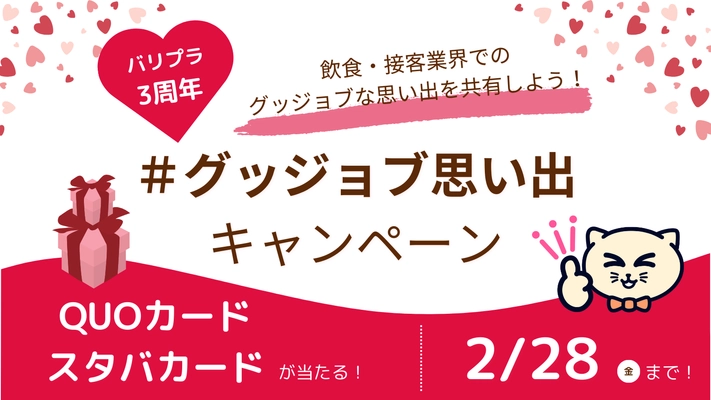 バリプラ
3周年

飲食・接客業界での
グッジョブな思い出を共有しよう！

#グッジョブ思い出
キャンペーン

QUOカード
スタバカード が当たる！

2/28 金 まで！